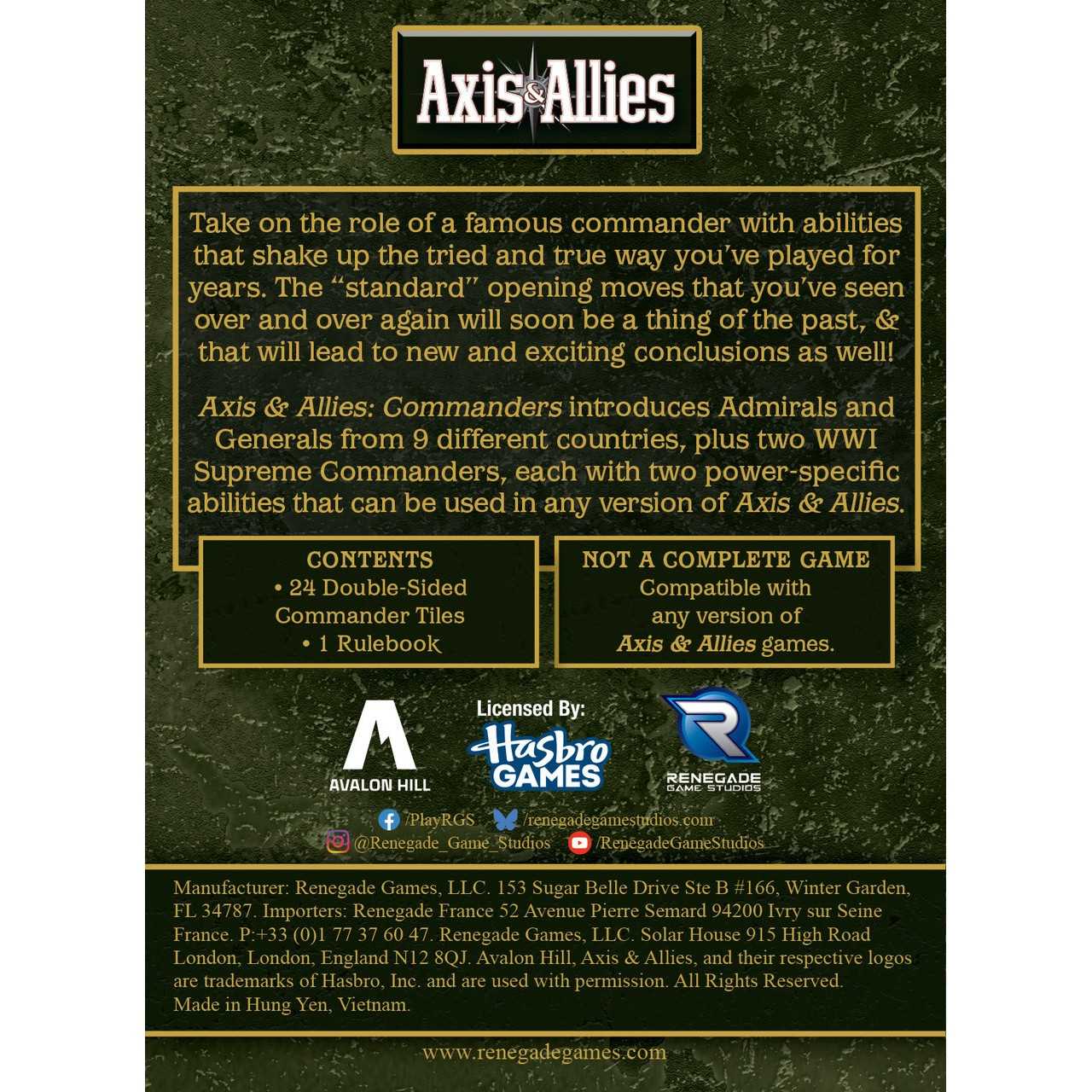 Axis & Allies

Take on the role of a famous commander with abilities that shake up the tried and true way you've played for years. The "standard" opening moves that you've seen over and over again will soon be a thing of the past, & that will lead to new and exciting conclusions as well!

Axis & Allies: Commanders introduces Admirals and Generals from 9 different countries, plus two WWI Supreme Commanders, each with two power-specific abilities that can be used in any version of Axis & Allies.

CONTENTS
• 24 Double-Sided Commander Tiles
• 1 Rulebook

NOT A COMPLETE GAME
Compatible with any version of Axis & Allies games.

AVALON HILL

Licensed By:
Hasbro GAMES

RENEGADE GAME STUDIOS

/PlayRGS
/renegadegamestudios.com
@Renegade_Game_Studios
/RenegadeGameStudios

Manufacturer: Renegade Games, LLC. 153 Sugar Belle Drive Ste B #166, Winter Garden, FL 34787. Importers: Renegade France 52 Avenue Pierre Semard 94200 Ivry sur Seine France. P:+33 (0)1 77 37 60 47. Renegade Games, LLC. Solar House 915 High Road London, London, England N12 8QJ. Avalon Hill, Axis & Allies, and their respective logos are trademarks of Hasbro, Inc. and are used with permission. All Rights Reserved.
Made in Hung Yen, Vietnam.

www.renegadegames.com